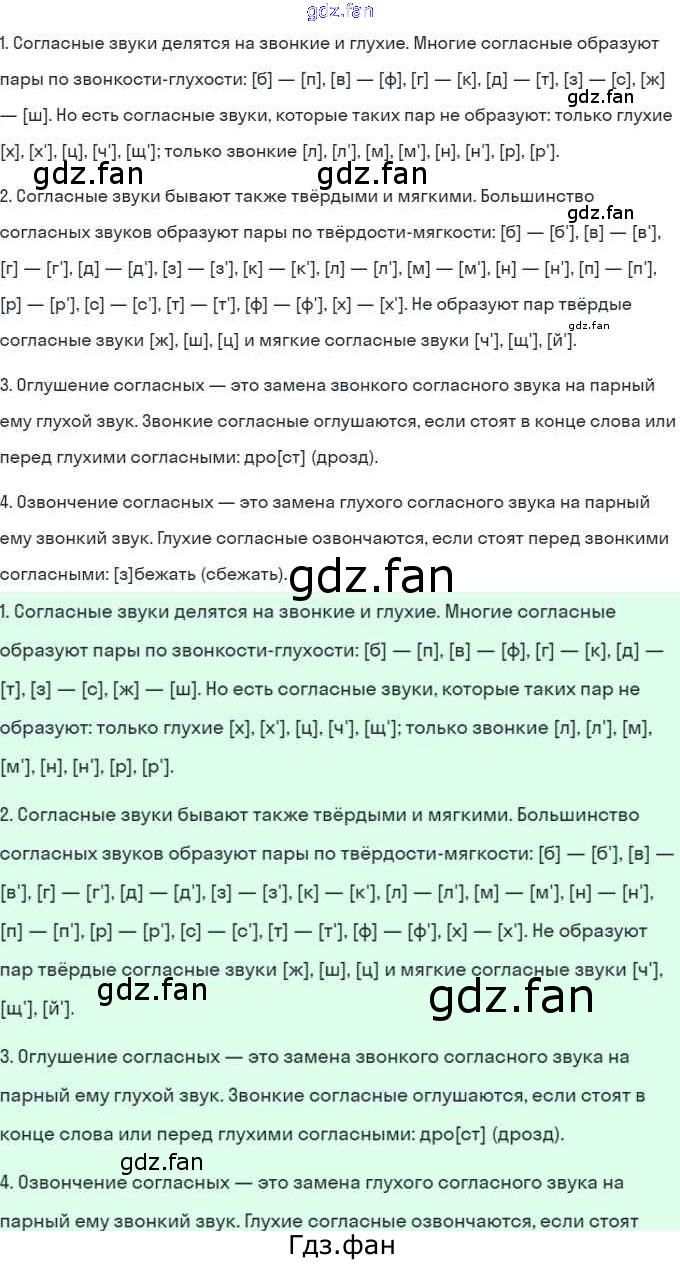 1. Согласные звуки делятся на звонкие и глухие. Многие согласные образуют пары по звонкости-глухости: [б] — [п], [в] — [ф], [г] — [к], [д] — [т], [з] — [с], [ж] — [ш]. Но есть согласные звуки, которые таких пар не образуют: только глухие [х], [х'], [ц], [ч'], [щ']; только звонкие [л], [л'], [м], [м'], [н], [н'], [р], [р'].

2. Согласные звуки бывают также твёрдыми и мягкими. Большинство согласных звуков образуют пары по твёрдости-мягкости: [б] — [б'], [в] — [в'], [г] — [г'], [д] — [д'], [з] — [з'], [к] — [к'], [л] — [л'], [м] — [м'], [н] — [н'], [п] — [п'], [р] — [р'], [с] — [с'], [т] — [т'], [ф] — [ф'], [х] — [х']. Не образуют пар твёрдые согласные звуки [ж], [ш], [ц] и мягкие согласные звуки [ч'], [щ'], [й'].

3. Оглушение согласных — это замена звонкого согласного звука на парный ему глухой звук. Звонкие согласные оглушаются, если стоят в конце слова или перед глухими согласными: дро[ст] (дрозд).

4. Озвончение согласных — это замена глухого согласного звука на парный ему звонкий звук. Глухие согласные озвончаются, если стоят перед звонкими согласными: [з]бежать (сбежать).

1. Согласные звуки делятся на звонкие и глухие. Многие согласные образуют пары по звонкости-глухости: [б] — [п], [в] — [ф], [г] — [к], [д] — [т], [з] — [с], [ж] — [ш]. Но есть согласные звуки, которые таких пар не образуют: только глухие [х], [х'], [ц], [ч'], [щ']; только звонкие [л], [л'], [м], [м'], [н], [н'], [р], [р'].

2. Согласные звуки бывают также твёрдыми и мягкими. Большинство согласных звуков образуют пары по твёрдости-мягкости: [б] — [б'], [в] — [в'], [г] — [г'], [д] — [д'], [з] — [з'], [к] — [к'], [л] — [л'], [м] — [м'], [н] — [н'], [п] — [п'], [р] — [р'], [с] — [с'], [т] — [т'], [ф] — [ф'], [х] — [х']. Не образуют пар твёрдые согласные звуки [ж], [ш], [ц] и мягкие согласные звуки [ч'], [щ'], [й'].

3. Оглушение согласных — это замена звонкого согласного звука на парный ему глухой звук. Звонкие согласные оглушаются, если стоят в конце слова или перед глухими согласными: дро[ст] (дрозд).

4. Озвончение согласных — это замена глухого согласного звука на парный ему звонкий звук. Глухие согласные озвончаются, если стоят

Гдз.фан

gdz.fan